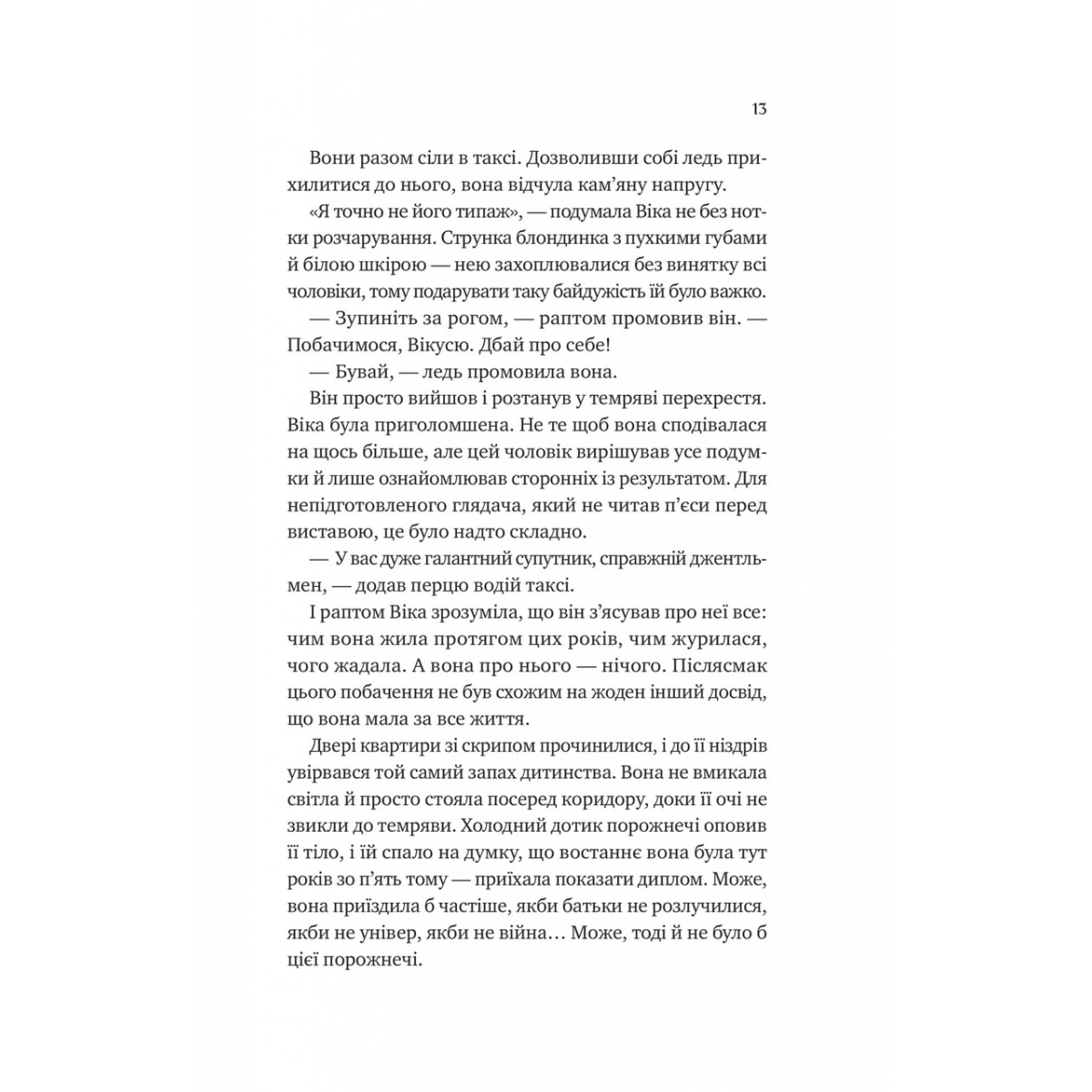 13

Вони разом сіли в таксі. Дозволивши собі ледь прихилитися до нього, вона відчула кам'яну напругу.

«Я точно не його типаж», — подумала Віка не без нотки розчарування. Струнка блондинка з пухкими губами й білою шкірою — нею захоплювалися без винятку всі чоловіки, тому подарувати таку байдужість їй було важко.

— Зупиніть за рогом, — раптом промовив він. — Побачимося, Вікусю. Дбай про себе!

— Бувай, — ледь промовила вона.

Він просто вийшов і розтанув у темряві перехрестя. Віка була приголомшена. Не те щоб вона сподівалася на щось більше, але цей чоловік вирішував усе подумки й лише ознайомлював сторонніх із результатом. Для непідготовленого глядача, який не читав п'єси перед виставою, це було надто складно.

— У вас дуже галантний супутник, справжній джентльмен, — додав перцю водій таксі.

І раптом Віка зрозуміла, що він з'ясував про неї все: чим вона жила протягом цих років, чим журилася, чого жадала. А вона про нього — нічого. Післясмак цього побачення не був схожим на жоден інший досвід, що вона мала за все життя.

Двері квартири зі скрипом прочинилися, і до її ніздрів увірвався той самий запах дитинства. Вона не вмикала світла й просто стояла посеред коридору, доки її очі не звикли до темряви. Холодний дотик порожнечі оповив її тіло, і їй спало на думку, що востаннє вона була тут років зо п'ять тому — приїхала показати диплом. Може, вона приїздила б частіше, якби батьки не розлучилися, якби не універ, якби не війна… Може, тоді й не було б цієї порожнечі.